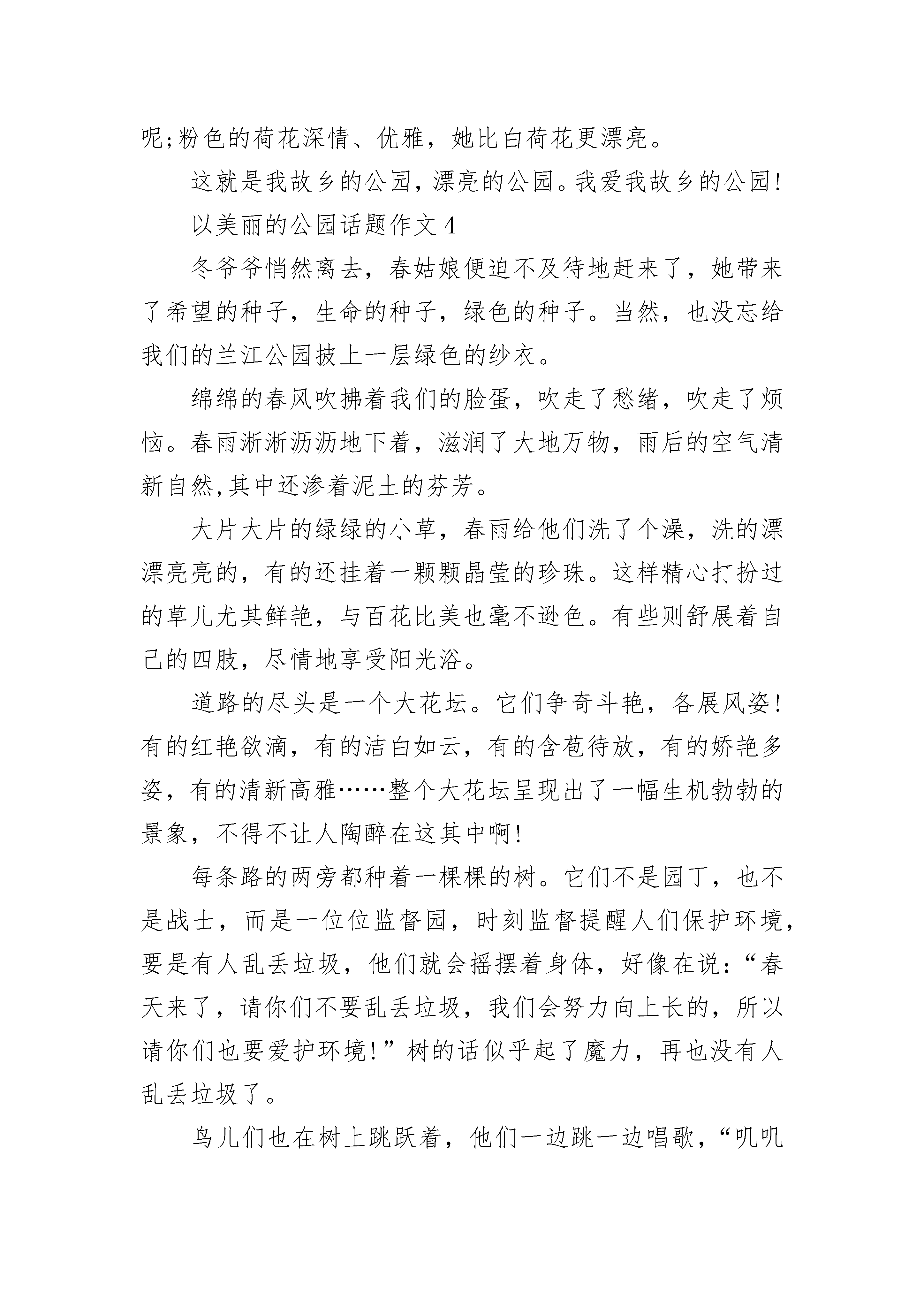 呢;粉色的荷花深情、优雅，她比白荷花更漂亮。

这就是我故乡的公园，漂亮的公园。我爱我故乡的公园!

以美丽的公园话题作文 4

冬爷爷悄然离去，春姑娘便迫不及待地赶来了，她带来了希望的种子，生命的种子，绿色的种子。当然，也没忘给我们的兰江公园披上一层绿色的纱衣。

绵绵的春风吹拂着我们的脸蛋，吹走了愁绪，吹走了烦恼。春雨淅淅沥沥地下着，滋润了大地万物，雨后的空气清新自然,其中还渗着泥土的芬芳。

大片大片的绿绿的小草，春雨给他们洗了个澡，洗的漂漂亮亮的，有的还挂着一颗颗晶莹的珍珠。这样精心打扮过的草儿尤其鲜艳，与百花比美也毫不逊色。有些则舒展着自己的四肢，尽情地享受阳光浴。

道路的尽头是一个大花坛。它们争奇斗艳，各展风姿!有的红艳欲滴，有的洁白如云，有的含苞待放，有的娇艳多姿，有的清新高雅……整个大花坛呈现出了一幅生机勃勃的景象，不得不让人陶醉在这其中啊!

每条路的两旁都种着一棵棵的树。它们不是园丁，也不是战士，而是一位位监督园，时刻监督提醒人们保护环境，要是有人乱丢垃圾，他们就会摇摆着身体，好像在说:“春天来了，请你们不要乱丢垃圾，我们会努力向上长的，所以请你们也要爱护环境!”树的话似乎起了魔力，再也没有人乱丢垃圾了。

鸟儿们也在树上跳跃着，他们一边跳一边唱歌，“叽叽